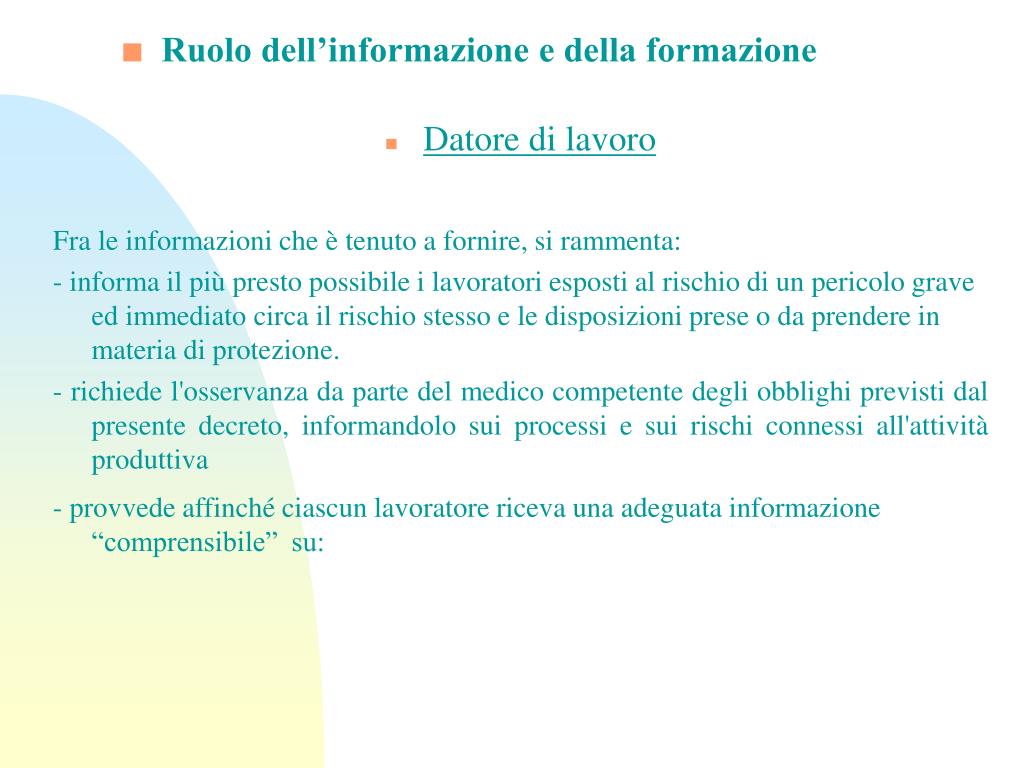 Ruolo dell’informazione e della formazione

Datore di lavoro

Fra le informazioni che è tenuto a fornire, si rammenta:

- informa il più presto possibile i lavoratori esposti al rischio di un pericolo grave ed immediato circa il rischio stesso e le disposizioni prese o da prendere in materia di protezione.

- richiede l'osservanza da parte del medico competente degli obblighi previsti dal presente decreto, informandolo sui processi e sui rischi connessi all'attività produttiva

- provvede affinché ciascun lavoratore riceva una adeguata informazione “comprensibile” su: